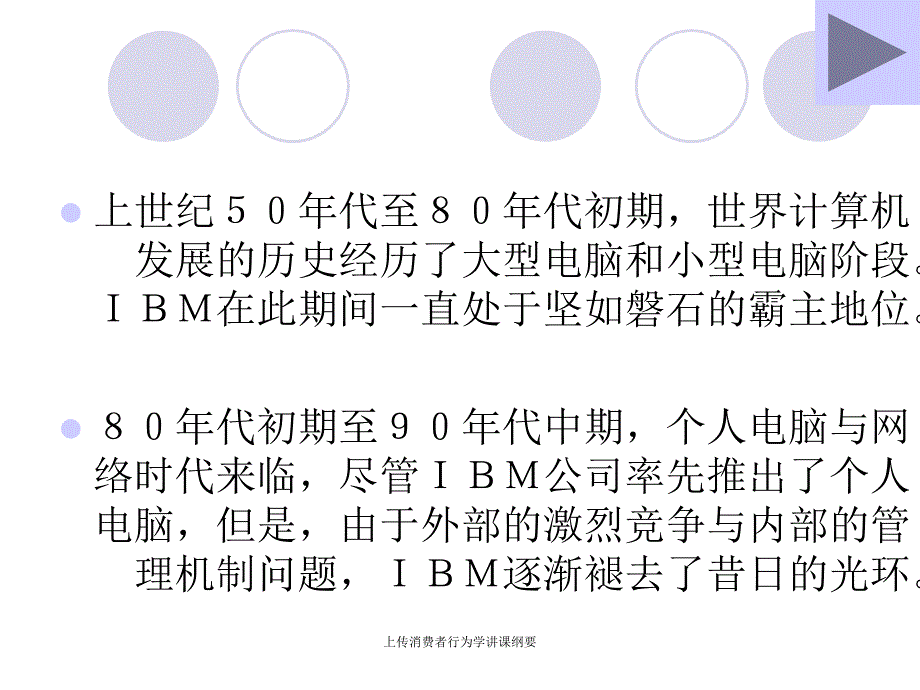 上世纪５０年代至８０年代初期，世界计算机发展的历史经历了大型电脑和小型电脑阶段。ＩＢＭ在此期间一直处于坚如磐石的霸主地位。

８０年代初期至９０年代中期，个人电脑与网络时代来临，尽管ＩＢＭ公司率先推出了个人电脑，但是，由于外部的激烈竞争与内部的管理机制问题，ＩＢＭ逐渐褪去了昔日的光环。

上传消费者行为学讲课纲要